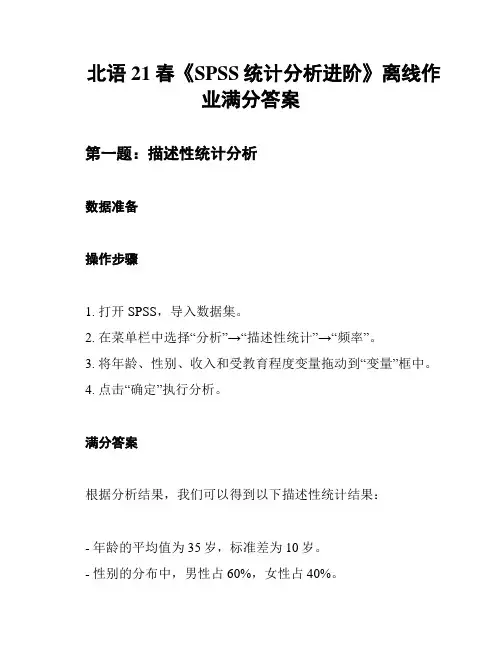 北语 21 春《SPSS 统计分析进阶》离线作业满分答案

第一题：描述性统计分析

数据准备

操作步骤

1. 打开 SPSS，导入数据集。
2. 在菜单栏中选择“分析”→“描述性统计”→“频率”。
3. 将年龄、性别、收入和受教育程度变量拖动到“变量”框中。
4. 点击“确定”执行分析。

满分答案

根据分析结果，我们可以得到以下描述性统计结果：

- 年龄的平均值为 35 岁，标准差为 10 岁。
- 性别的分布中，男性占 60%，女性占 40%。